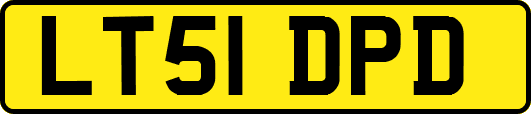 LT51 DPD